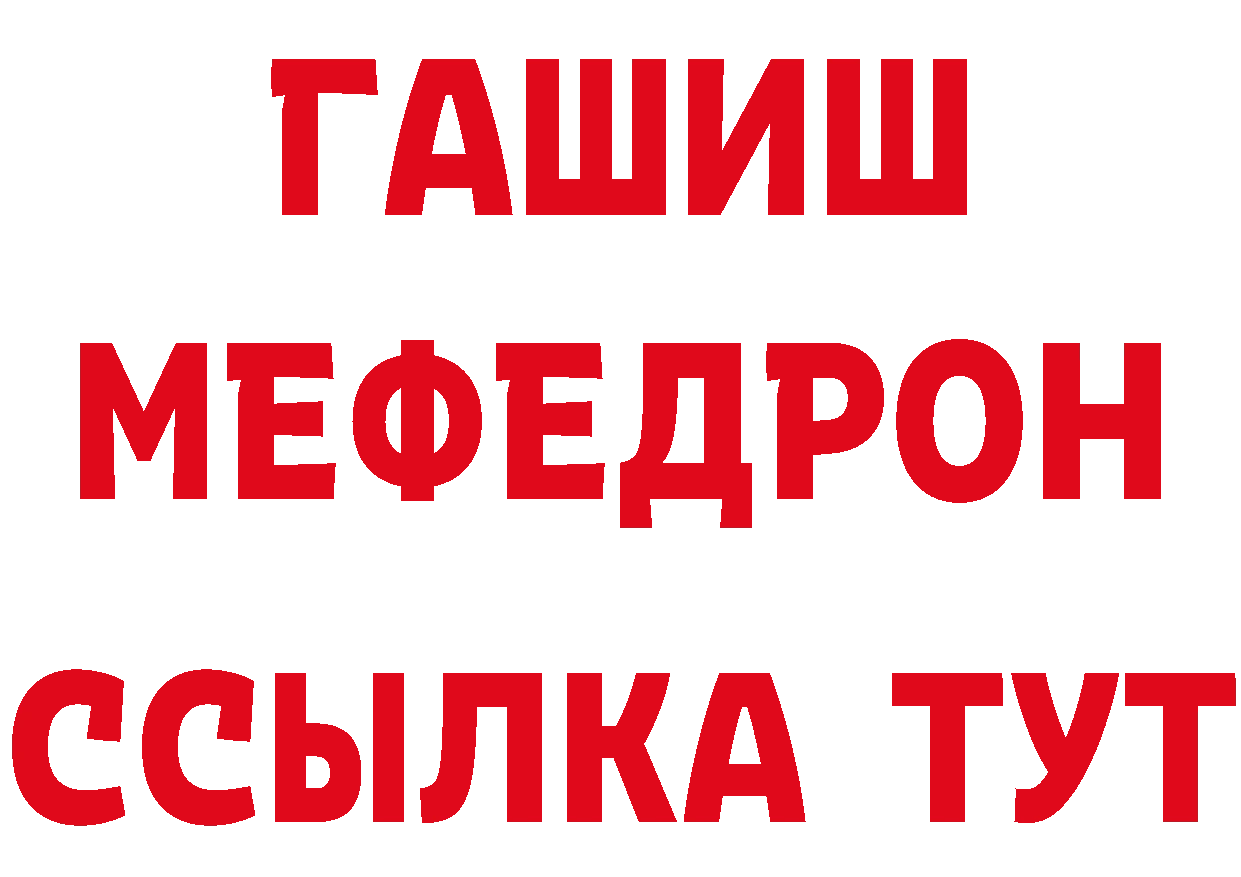 ГАШИШ
МЕФЕДРОН
ССЫЛКА ТУТ